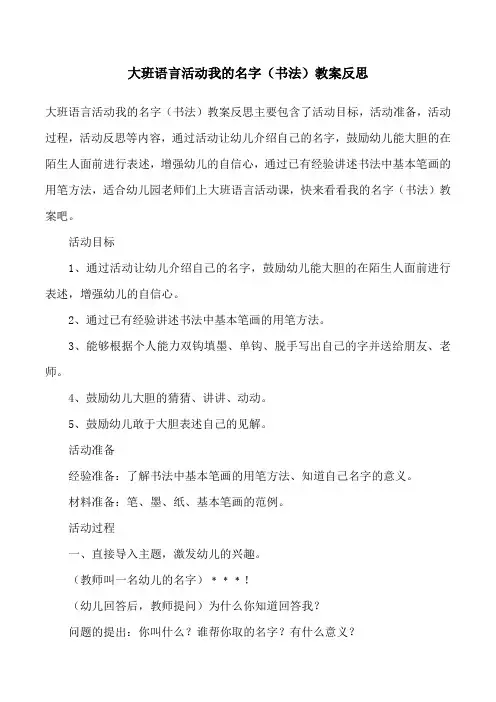 大班语言活动我的名字（书法）教案反思

大班语言活动我的名字（书法）教案反思主要包含了活动目标，活动准备，活动过程，活动反思等内容，通过活动让幼儿介绍自己的名字，鼓励幼儿能大胆的在陌生人面前进行表述，增强幼儿的自信心，通过已有经验讲述书法中基本笔画的用笔方法，适合幼儿园老师们上大班语言活动课，快来看看我的名字（书法）教案吧。

活动目标

1、通过活动让幼儿介绍自己的名字，鼓励幼儿能大胆的在陌生人面前进行表述，增强幼儿的自信心。

2、通过已有经验讲述书法中基本笔画的用笔方法。

3、能够根据个人能力双钩填墨、单钩、脱手写出自己的字并送给朋友、老师。

4、鼓励幼儿大胆的猜猜、讲讲、动动。

5、鼓励幼儿敢于大胆表述自己的见解。

活动准备

经验准备：了解书法中基本笔画的用笔方法、知道自己名字的意义。

材料准备：笔、墨、纸、基本笔画的范例。

活动过程

一、直接导入主题，激发幼儿的兴趣。

（教师叫一名幼儿的名字）＊＊＊！

（幼儿回答后，教师提问）为什么你知道回答我？

问题的提出：你叫什么？谁帮你取的名字？有什么意义？